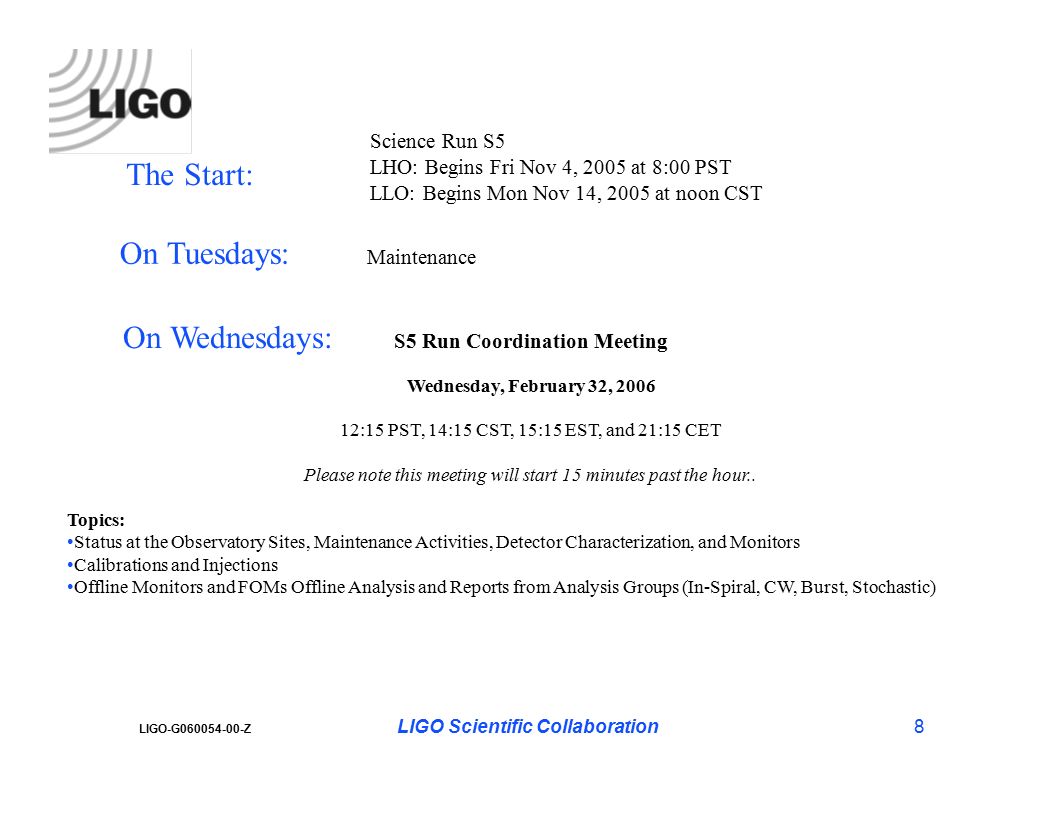 LIGO

The Start:

Science Run S5
LHO: Begins Fri Nov 4, 2005 at 8:00 PST
LLO: Begins Mon Nov 14, 2005 at noon CST

On Tuesdays: Maintenance

On Wednesdays: S5 Run Coordination Meeting

Wednesday, February 32, 2006

12:15 PST, 14:15 CST, 15:15 EST, and 21:15 CET

Please note this meeting will start 15 minutes past the hour..

Topics:
•Status at the Observatory Sites, Maintenance Activities, Detector Characterization, and Monitors
•Calibrations and Injections
•Offline Monitors and FOMs Offline Analysis and Reports from Analysis Groups (In-Spiral, CW, Burst, Stochastic)

LIGO-G060054-00-Z
LIGO Scientific Collaboration
8